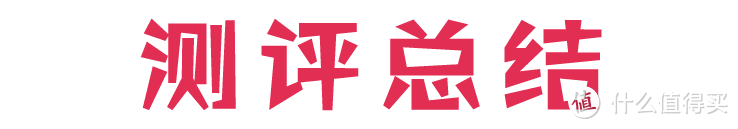 测评总结

值 什么值得买